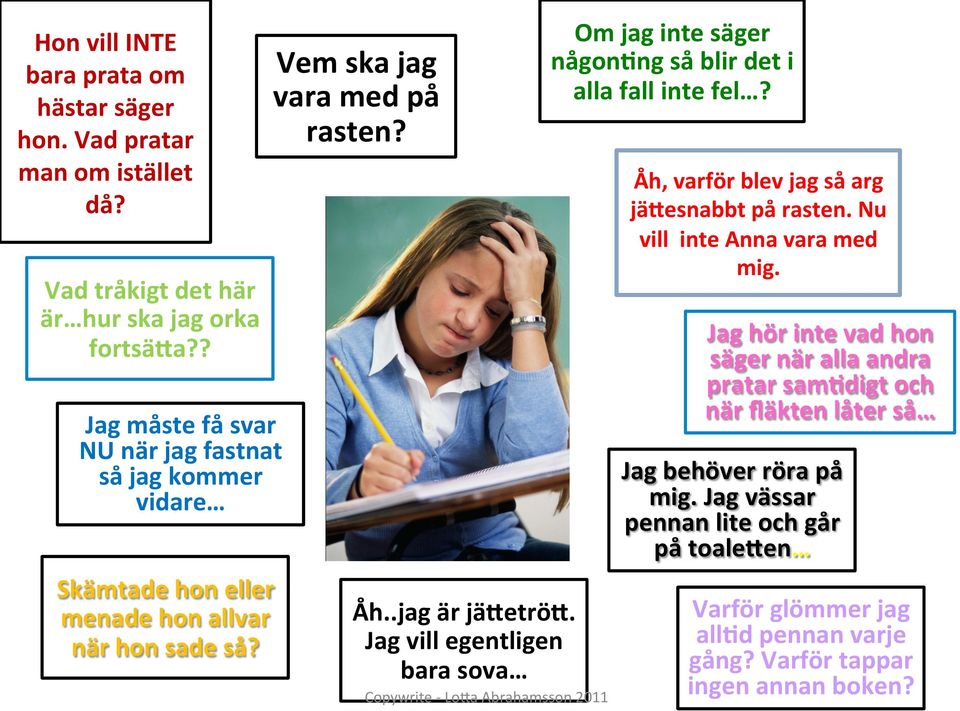 Hon vill INTE bara prata om hästar säger hon. Vad pratar man om istället då?

Vem ska jag vara med på rasten?

Om jag inte säger någonting så blir det i alla fall inte fel…?

Åh, varför blev jag så arg jättesnabbt på rasten. Nu vill inte Anna vara med mig.

Vad tråkigt det här är…hur ska jag orka fortsätta??

Jag hör inte vad hon säger när alla andra pratar samtidigt och när fläkten låter så…

Jag måste få svar NU när jag fastnat så jag kommer vidare…

Jag behöver röra på mig. Jag vässar pennan lite och går på toaletten…

Skämtade hon eller menade hon allvar när hon sade så?

Åh..jag är jättetrött. Jag vill egentligen bara sova…

Varför glömmer jag alltid pennan varje gång? Varför tappar ingen annan boken?

Copywrite - Lotta Abrahamsson 2011